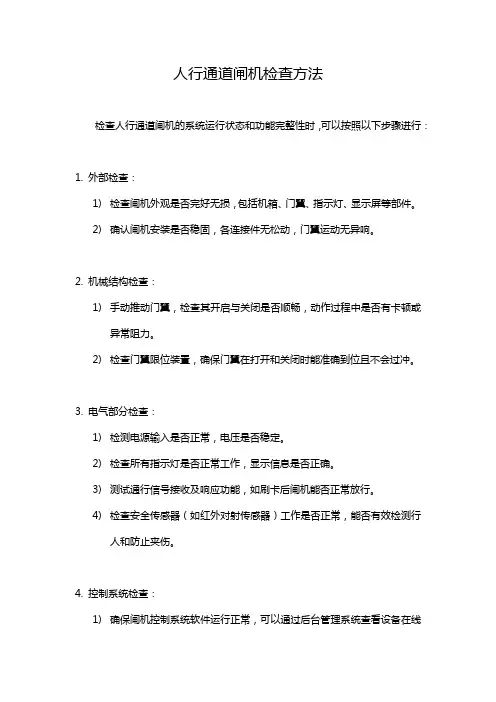 人行通道闸机检查方法

检查人行通道闸机的系统运行状态和功能完整性时，可以按照以下步骤进行：

1. 外部检查：

1) 检查闸机外观是否完好无损，包括机箱、门翼、指示灯、显示屏等部件。

2) 确认闸机安装是否稳固，各连接件无松动，门翼运动无异响。

2. 机械结构检查：

1) 手动推动门翼，检查其开启与关闭是否顺畅，动作过程中是否有卡顿或异常阻力。

2) 检查门翼限位装置，确保门翼在打开和关闭时能准确到位且不会过冲。

3. 电气部分检查：

1) 检测电源输入是否正常，电压是否稳定。

2) 检查所有指示灯是否正常工作，显示信息是否正确。

3) 测试通行信号接收及响应功能，如刷卡后闸机能否正常放行。

4) 检查安全传感器（如红外对射传感器）工作是否正常，能否有效检测行人和防止夹伤。

4. 控制系统检查：

1) 确保闸机控制系统软件运行正常，可以通过后台管理系统查看设备在线